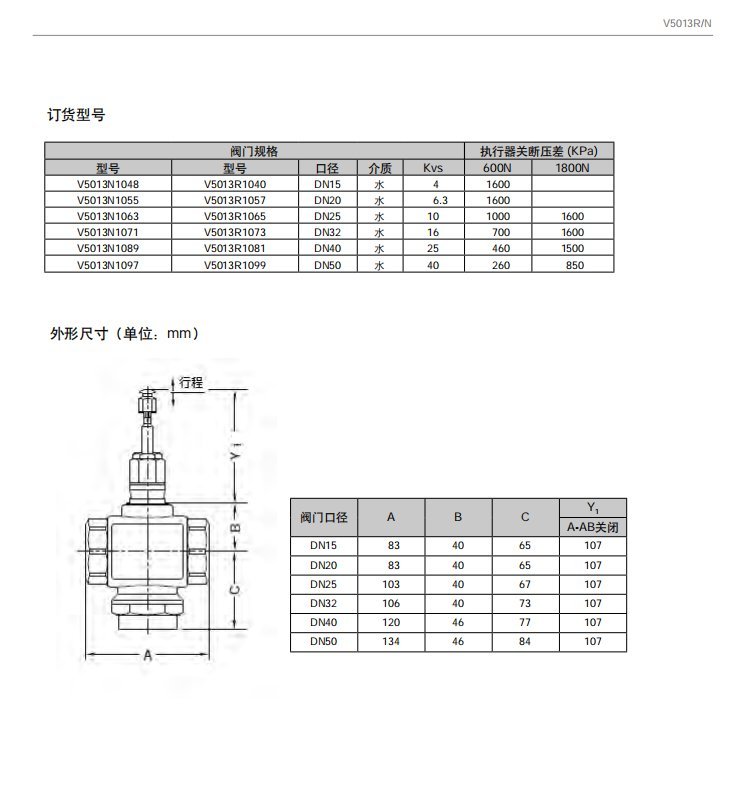 V5013R/N

订货型号

| 阀门规格 | | | | | 执行器关断压差 (KPa) | |
|---|---|---|---|---|---|---|
| 型号 | 型号 | 口径 | 介质 | Kvs | 600N | 1800N |
| V5013N1048 | V5013R1040 | DN15 | 水 | 4 | 1600 | |
| V5013N1055 | V5013R1057 | DN20 | 水 | 6.3 | 1600 | |
| V5013N1063 | V5013R1065 | DN25 | 水 | 10 | 1000 | 1600 |
| V5013N1071 | V5013R1073 | DN32 | 水 | 16 | 700 | 1600 |
| V5013N1089 | V5013R1081 | DN40 | 水 | 25 | 460 | 1500 |
| V5013N1097 | V5013R1099 | DN50 | 水 | 40 | 260 | 850 |

外形尺寸（单位：mm）

行程
$Y_1$
B
C
A

| 阀门口径 | A | B | C | $Y_1$ A-AB关闭 |
|---|---|---|---|---|
| DN15 | 83 | 40 | 65 | 107 |
| DN20 | 83 | 40 | 65 | 107 |
| DN25 | 103 | 40 | 67 | 107 |
| DN32 | 106 | 40 | 73 | 107 |
| DN40 | 120 | 46 | 77 | 107 |
| DN50 | 134 | 46 | 84 | 107 |